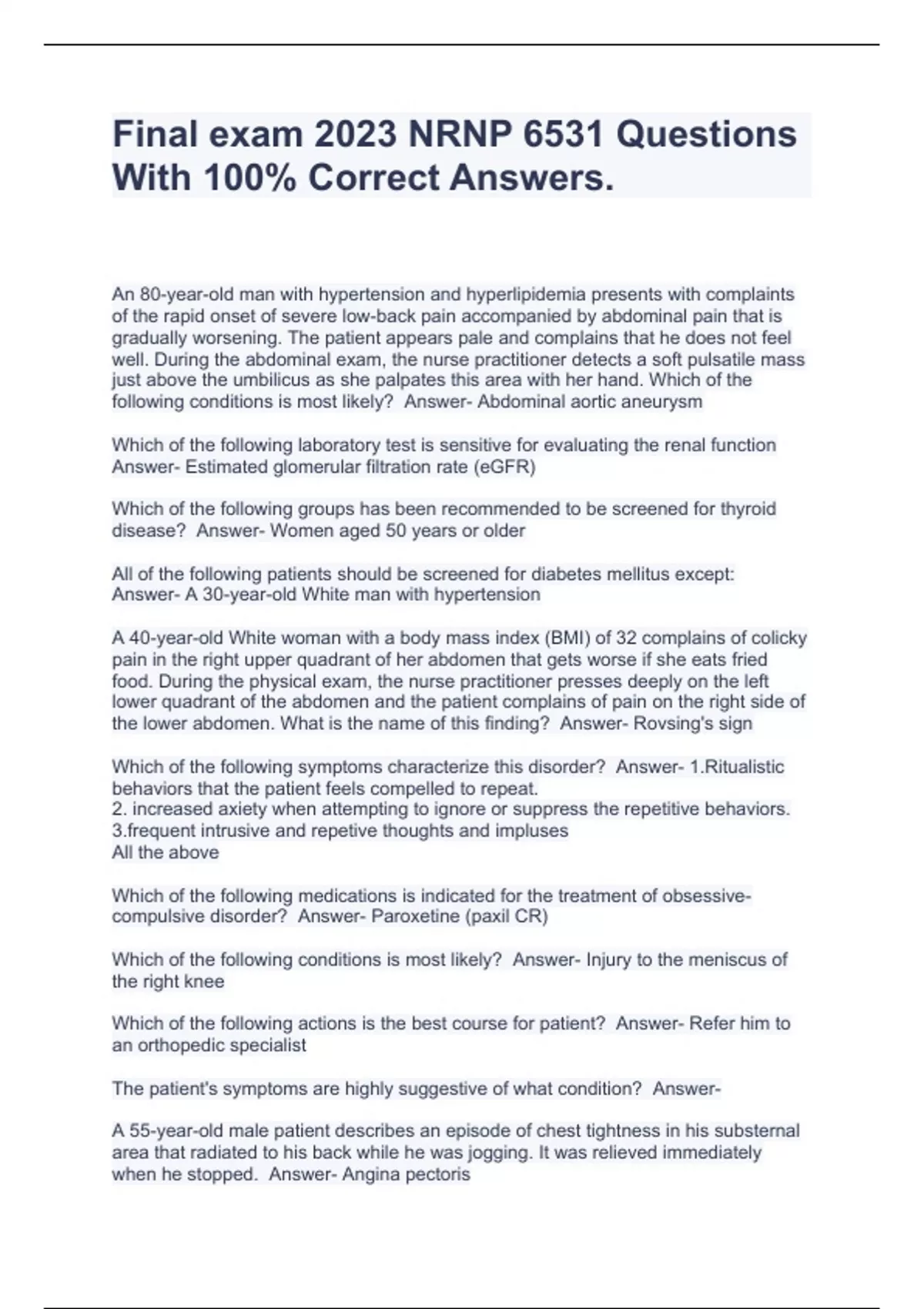 Final exam 2023 NRNP 6531 Questions With 100% Correct Answers.

An 80-year-old man with hypertension and hyperlipidemia presents with complaints of the rapid onset of severe low-back pain accompanied by abdominal pain that is gradually worsening. The patient appears pale and complains that he does not feel well. During the abdominal exam, the nurse practitioner detects a soft pulsatile mass just above the umbilicus as she palpates this area with her hand. Which of the following conditions is most likely? Answer- Abdominal aortic aneurysm

Which of the following laboratory test is sensitive for evaluating the renal function Answer- Estimated glomerular filtration rate (eGFR)

Which of the following groups has been recommended to be screened for thyroid disease? Answer- Women aged 50 years or older

All of the following patients should be screened for diabetes mellitus except: Answer- A 30-year-old White man with hypertension

A 40-year-old White woman with a body mass index (BMI) of 32 complains of colicky pain in the right upper quadrant of her abdomen that gets worse if she eats fried food. During the physical exam, the nurse practitioner presses deeply on the left lower quadrant of the abdomen and the patient complains of pain on the right side of the lower abdomen. What is the name of this finding? Answer- Rovsing's sign

Which of the following symptoms characterize this disorder? Answer- 1.Ritualistic behaviors that the patient feels compelled to repeat.
2. increased axiety when attempting to ignore or suppress the repetitive behaviors.
3.frequent intrusive and repetive thoughts and impluses
All the above

Which of the following medications is indicated for the treatment of obsessive-compulsive disorder? Answer- Paroxetine (paxil CR)

Which of the following conditions is most likely? Answer- Injury to the meniscus of the right knee

Which of the following actions is the best course for patient? Answer- Refer him to an orthopedic specialist

The patient's symptoms are highly suggestive of what condition? Answer-

A 55-year-old male patient describes an episode of chest tightness in his substernal area that radiated to his back while he was jogging. It was relieved immediately when he stopped. Answer- Angina pectoris